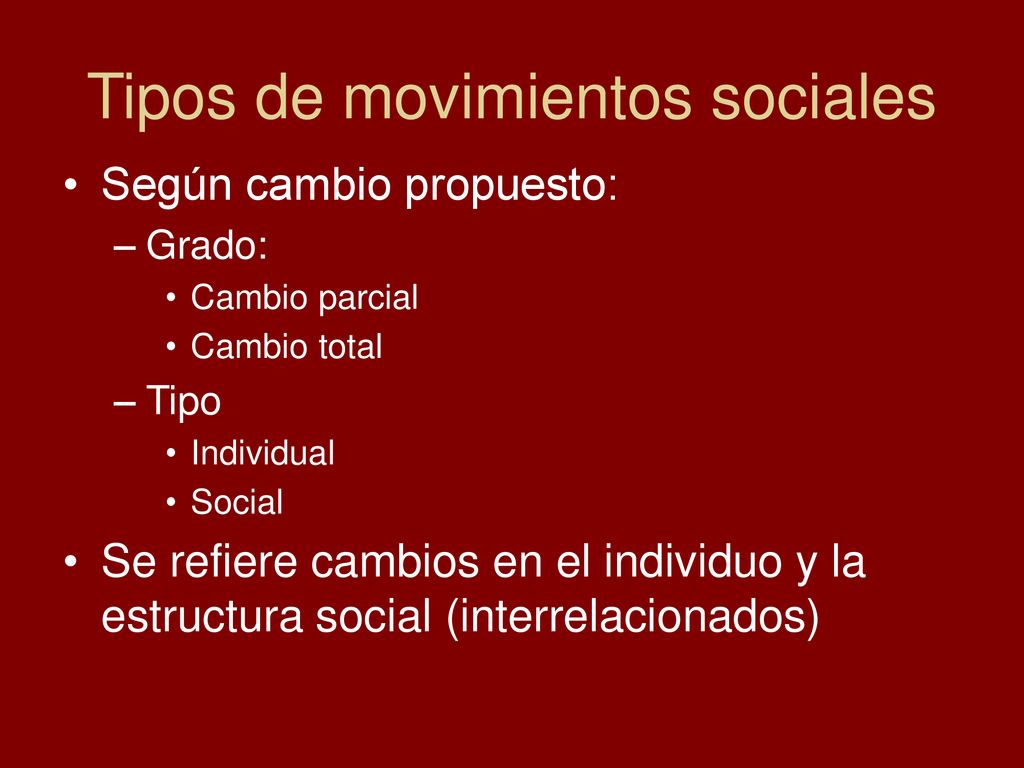 Tipos de movimientos sociales

• Según cambio propuesto:
– Grado:
• Cambio parcial
• Cambio total
– Tipo
• Individual
• Social
• Se refiere cambios en el individuo y la estructura social (interrelacionados)